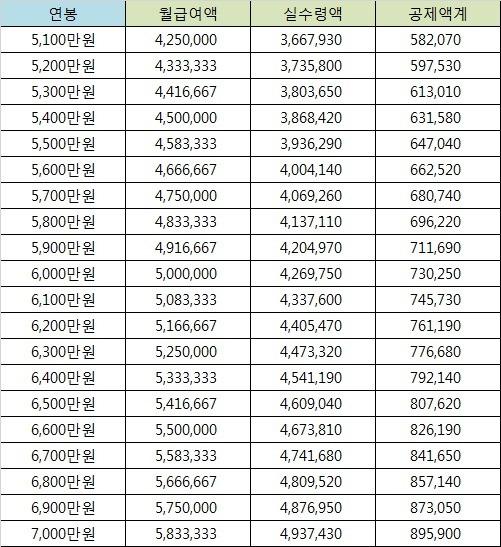 | 연봉 | 월급여액 | 실수령액 | 공제액계 |
|---|---|---|---|
| 5,100만원 | 4,250,000 | 3,667,930 | 582,070 |
| 5,200만원 | 4,333,333 | 3,735,800 | 597,530 |
| 5,300만원 | 4,416,667 | 3,803,650 | 613,010 |
| 5,400만원 | 4,500,000 | 3,868,420 | 631,580 |
| 5,500만원 | 4,583,333 | 3,936,290 | 647,040 |
| 5,600만원 | 4,666,667 | 4,004,140 | 662,520 |
| 5,700만원 | 4,750,000 | 4,069,260 | 680,740 |
| 5,800만원 | 4,833,333 | 4,137,110 | 696,220 |
| 5,900만원 | 4,916,667 | 4,204,970 | 711,690 |
| 6,000만원 | 5,000,000 | 4,269,750 | 730,250 |
| 6,100만원 | 5,083,333 | 4,337,600 | 745,730 |
| 6,200만원 | 5,166,667 | 4,405,470 | 761,190 |
| 6,300만원 | 5,250,000 | 4,473,320 | 776,680 |
| 6,400만원 | 5,333,333 | 4,541,190 | 792,140 |
| 6,500만원 | 5,416,667 | 4,609,040 | 807,620 |
| 6,600만원 | 5,500,000 | 4,673,810 | 826,190 |
| 6,700만원 | 5,583,333 | 4,741,680 | 841,650 |
| 6,800만원 | 5,666,667 | 4,809,520 | 857,140 |
| 6,900만원 | 5,750,000 | 4,876,950 | 873,050 |
| 7,000만원 | 5,833,333 | 4,937,430 | 895,900 |